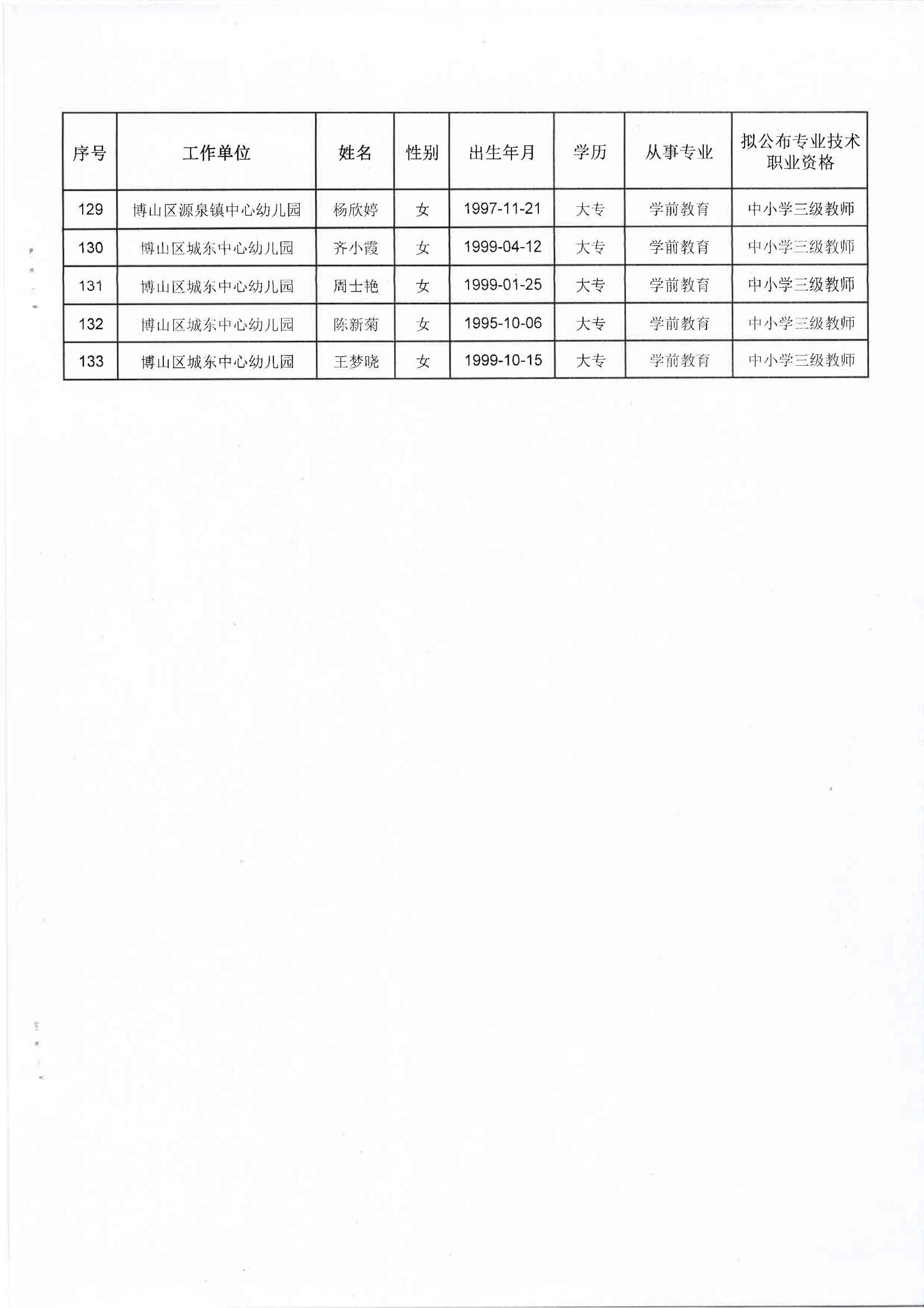 | 序号 | 工作单位 | 姓名 | 性别 | 出生年月 | 学历 | 从事专业 | 拟公布专业技术职业资格 |
|---|---|---|---|---|---|---|---|
| 129 | 博山区源泉镇中心幼儿园 | 杨欣婷 | 女 | 1997-11-21 | 大专 | 学前教育 | 中小学三级教师 |
| 130 | 博山区城东中心幼儿园 | 齐小霞 | 女 | 1999-04-12 | 大专 | 学前教育 | 中小学三级教师 |
| 131 | 博山区城东中心幼儿园 | 周士艳 | 女 | 1999-01-25 | 大专 | 学前教育 | 中小学三级教师 |
| 132 | 博山区城东中心幼儿园 | 陈新菊 | 女 | 1995-10-06 | 大专 | 学前教育 | 中小学三级教师 |
| 133 | 博山区城东中心幼儿园 | 王梦晓 | 女 | 1999-10-15 | 大专 | 学前教育 | 中小学三级教师 |